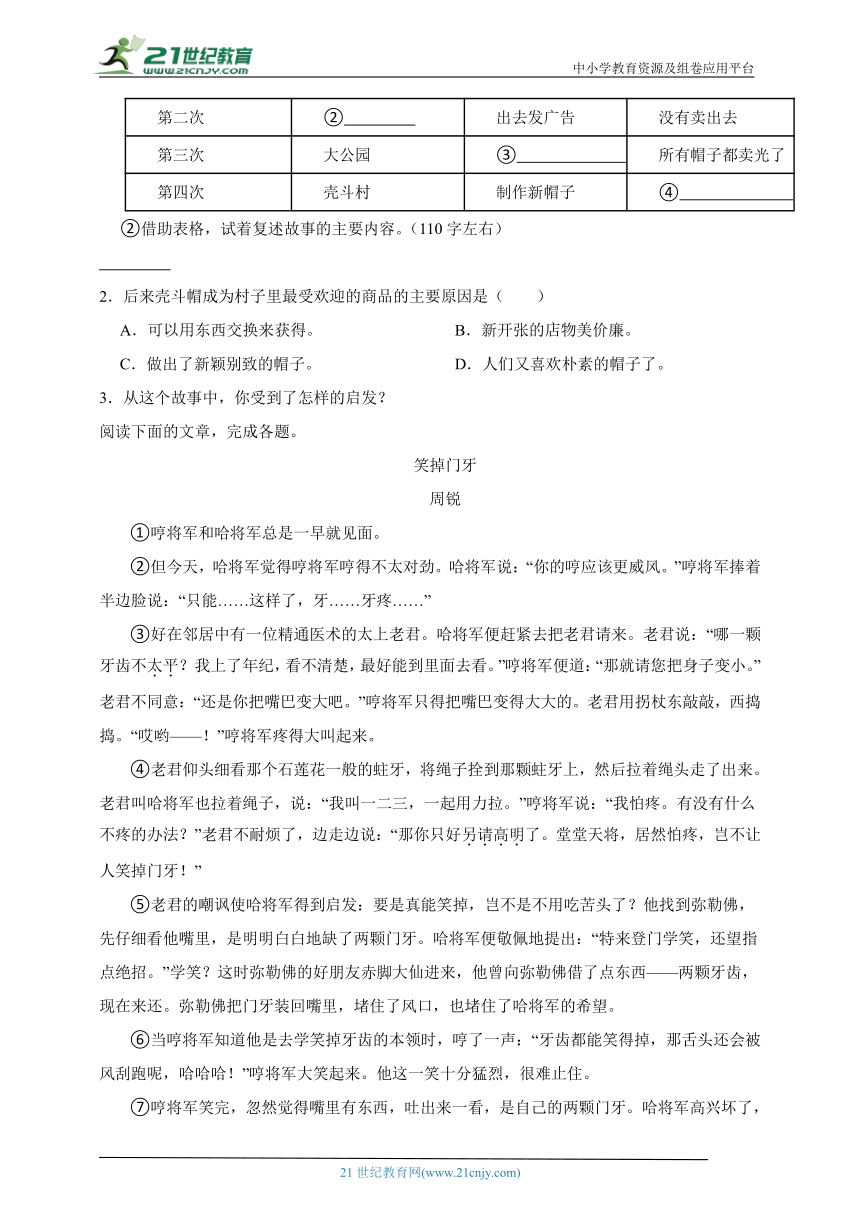 21世纪教育
www.21cnjy.com

中小学教育资源及组卷应用平台

| 第二次 | ②________ | 出去发广告 | 没有卖出去 |
|---|---|---|---|
| 第三次 | 大公园 | ③____________ | 所有帽子都卖光了 |
| 第四次 | 壳斗村 | 制作新帽子 | ④____________ |

②借助表格，试着复述故事的主要内容。（110 字左右）

________

2．后来壳斗帽成为村子里最受欢迎的商品的主要原因是（　　）

A．可以用东西交换来获得。

B．新开张的店物美价廉。

C．做出了新颖别致的帽子。

D．人们又喜欢朴素的帽子了。

3．从这个故事中，你受到了怎样的启发？

阅读下面的文章，完成各题。

笑掉门牙

周锐

①哼将军和哈将军总是一早就见面。

②但今天，哈将军觉得哼将军哼得不太对劲。哈将军说：“你的哼应该更威风。”哼将军捧着半边脸说：“只能……这样了，牙……牙疼……”

③好在邻居中有一位精通医术的太上老君。哈将军便赶紧去把老君请来。老君说：“哪一颗牙齿不太平？我上了年纪，看不清楚，最好能到里面去看。”哼将军便道：“那就请您把身子变小。”老君不同意：“还是你把嘴巴变大吧。”哼将军只得把嘴巴变得大大的。老君用拐杖东敲敲，西捣捣。“哎哟——！”哼将军疼得大叫起来。

④老君仰头细看那个石莲花一般的蛀牙，将绳子拴到那颗蛀牙上，然后拉着绳头走了出来。老君叫哈将军也拉着绳子，说：“我叫一二三，一起用力拉。”哼将军说：“我怕疼。有没有什么不疼的办法？”老君不耐烦了，边走边说：“那你只好另请高明了。堂堂天将，居然怕疼，岂不让人笑掉门牙！”

⑤老君的嘲讽使哈将军得到启发：要是真能笑掉，岂不是不用吃苦头了？他找到弥勒佛，先仔细看他嘴里，是明明白白地缺了两颗门牙。哈将军便敬佩地提出：“特来登门学笑，还望指点绝招。”学笑？这时弥勒佛的好朋友赤脚大仙进来，他曾向弥勒佛借了点东西——两颗牙齿，现在来还。弥勒佛把门牙装回嘴里，堵住了风口，也堵住了哈将军的希望。

⑥当哼将军知道他是去学笑掉牙齿的本领时，哼了一声：“牙齿都能笑得掉，那舌头还会被风刮跑呢，哈哈哈！”哼将军大笑起来。他这一笑十分猛烈，很难止住。

⑦哼将军笑完，忽然觉得嘴里有东西，吐出来一看，是自己的两颗门牙。哈将军高兴坏了，

21 世纪教育网(www.21cnjy.com)